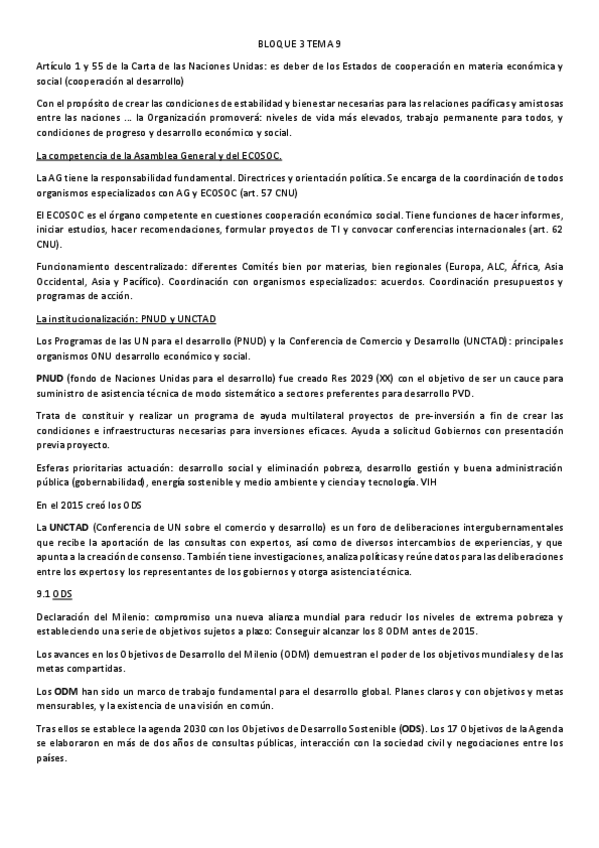 BLOQUE 3 TEMA 9

Artículo 1 y 55 de la Carta de las Naciones Unidas: es deber de los Estados de cooperación en materia económica y social (cooperación al desarrollo)

Con el propósito de crear las condiciones de estabilidad y bienestar necesarias para las relaciones pacíficas y amistosas entre las naciones … la Organización promoverá: niveles de vida más elevados, trabajo permanente para todos, y condiciones de progreso y desarrollo económico y social.

La competencia de la Asamblea General y del ECOSOC.

La AG tiene la responsabilidad fundamental. Directrices y orientación política. Se encarga de la coordinación de todos organismos especializados con AG y ECOSOC (art. 57 CNU)

El ECOSOC es el órgano competente en cuestiones cooperación económico social. Tiene funciones de hacer informes, iniciar estudios, hacer recomendaciones, formular proyectos de TI y convocar conferencias internacionales (art. 62 CNU).

Funcionamiento descentralizado: diferentes Comités bien por materias, bien regionales (Europa, ALC, África, Asia Occidental, Asia y Pacífico). Coordinación con organismos especializados: acuerdos. Coordinación presupuestos y programas de acción.

La institucionalización: PNUD y UNCTAD

Los Programas de las UN para el desarrollo (PNUD) y la Conferencia de Comercio y Desarrollo (UNCTAD): principales organismos ONU desarrollo económico y social.

PNUD (fondo de Naciones Unidas para el desarrollo) fue creado Res 2029 (XX) con el objetivo de ser un cauce para suministro de asistencia técnica de modo sistemático a sectores preferentes para desarrollo PVD.

Trata de constituir y realizar un programa de ayuda multilateral proyectos de pre-inversión a fin de crear las condiciones e infraestructuras necesarias para inversiones eficaces. Ayuda a solicitud Gobiernos con presentación previa proyecto.

Esferas prioritarias actuación: desarrollo social y eliminación pobreza, desarrollo gestión y buena administración pública (gobernabilidad), energía sostenible y medio ambiente y ciencia y tecnología. VIH

En el 2015 creó los ODS

La UNCTAD (Conferencia de UN sobre el comercio y desarrollo) es un foro de deliberaciones intergubernamentales que recibe la aportación de las consultas con expertos, así como de diversos intercambios de experiencias, y que apunta a la creación de consenso. También tiene investigaciones, analiza políticas y reúne datos para las deliberaciones entre los expertos y los representantes de los gobiernos y otorga asistencia técnica.

9.1 ODS

Declaración del Milenio: compromiso una nueva alianza mundial para reducir los niveles de extrema pobreza y estableciendo una serie de objetivos sujetos a plazo: Conseguir alcanzar los 8 ODM antes de 2015.

Los avances en los Objetivos de Desarrollo del Milenio (ODM) demuestran el poder de los objetivos mundiales y de las metas compartidas.

Los ODM han sido un marco de trabajo fundamental para el desarrollo global. Planes claros y con objetivos y metas mensurables, y la existencia de una visión en común.

Tras ellos se establece la agenda 2030 con los Objetivos de Desarrollo Sostenible (ODS). Los 17 Objetivos de la Agenda se elaboraron en más de dos años de consultas públicas, interacción con la sociedad civil y negociaciones entre los países.